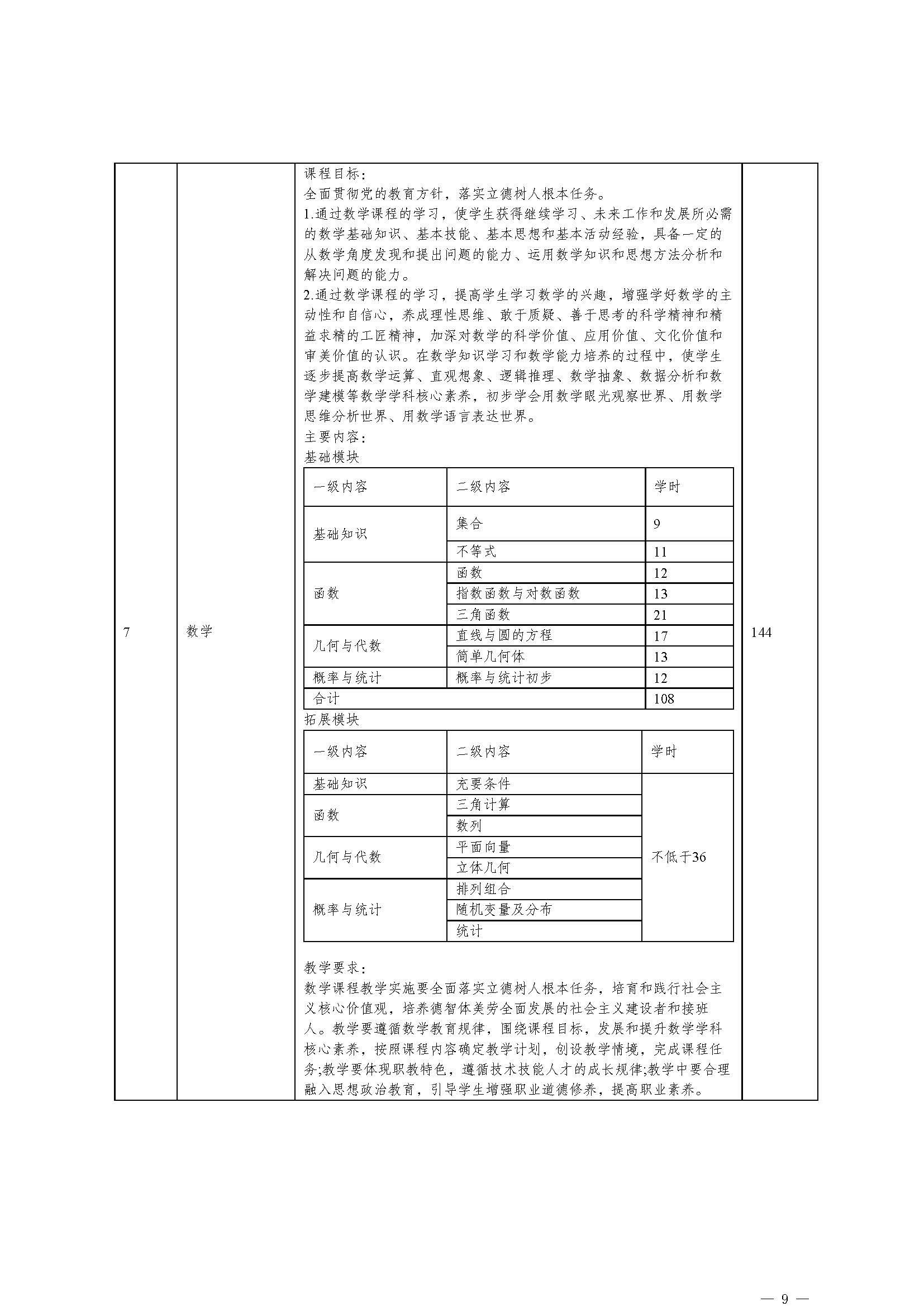 7

数学

课程目标：
全面贯彻党的教育方针，落实立德树人根本任务。
1.通过数学课程的学习，使学生获得继续学习、未来工作和发展所必需的数学基础知识、基本技能、基本思想和基本活动经验，具备一定的从数学角度发现和提出问题的能力、运用数学知识和思想方法分析和解决问题的能力。
2.通过数学课程的学习，提高学生学习数学的兴趣，增强学好数学的主动性和自信心，养成理性思维、敢于质疑、善于思考的科学精神和精益求精的工匠精神，加深对数学的科学价值、应用价值、文化价值和审美价值的认识。在数学知识学习和数学能力培养的过程中，使学生逐步提高数学运算、直观想象、逻辑推理、数学抽象、数据分析和数学建模等数学学科核心素养，初步学会用数学眼光观察世界、用数学思维分析世界、用数学语言表达世界。
主要内容：
基础模块

| 一级内容 | 二级内容 | 学时 |
|---|---|---|
| 基础知识 | 集合 | 9 |
| | 不等式 | 11 |
| 函数 | 函数 | 12 |
| | 指数函数与对数函数 | 13 |
| | 三角函数 | 21 |
| 几何与代数 | 直线与圆的方程 | 17 |
| | 简单几何体 | 13 |
| 概率与统计 | 概率与统计初步 | 12 |
| 合计 | | 108 |

拓展模块

| 一级内容 | 二级内容 | 学时 |
|---|---|---|
| 基础知识 | 充要条件 | 不低于36 |
| 函数 | 三角计算 | |
| | 数列 | |
| 几何与代数 | 平面向量 | |
| | 立体几何 | |
| 概率与统计 | 排列组合 | |
| | 随机变量及分布 | |
| | 统计 | |

教学要求：
数学课程教学实施要全面落实立德树人根本任务，培育和践行社会主义核心价值观，培养德智体美劳全面发展的社会主义建设者和接班人。教学要遵循数学教育规律，围绕课程目标，发展和提升数学学科核心素养，按照课程内容确定教学计划，创设教学情境，完成课程任务;教学要体现职教特色，遵循技术技能人才的成长规律;教学中要合理融入思想政治教育，引导学生增强职业道德修养，提高职业素养。

144

— 9 —